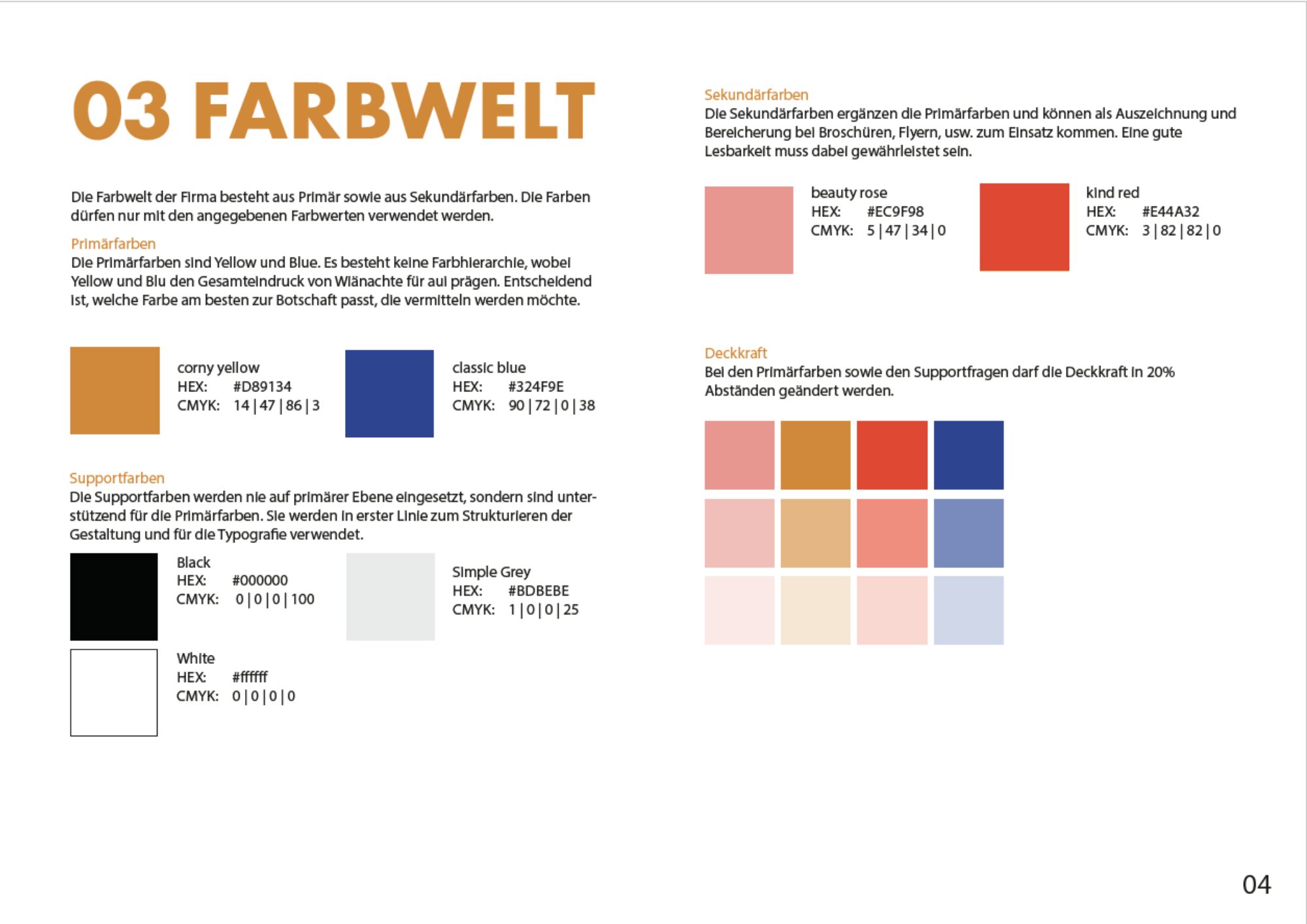 03 FARBWELT

Die Farbwelt der Firma besteht aus Primär sowie aus Sekundärfarben. Die Farben dürfen nur mit den angegebenen Farbwerten verwendet werden.

Primärfarben
Die Primärfarben sind Yellow und Blue. Es besteht keine Farbhierarchie, wobei Yellow und Blu den Gesamteindruck von Wiänachte für aui prägen. Entscheidend ist, welche Farbe am besten zur Botschaft passt, die vermitteln werden möchte.

corny yellow
HEX: #D89134
CMYK: 14 | 47 | 86 | 3

classic blue
HEX: #324F9E
CMYK: 90 | 72 | 0 | 38

Supportfarben
Die Supportfarben werden nie auf primärer Ebene eingesetzt, sondern sind unterstützend für die Primärfarben. Sie werden in erster Linie zum Strukturieren der Gestaltung und für die Typografie verwendet.

Black
HEX: #000000
CMYK: 0 | 0 | 0 | 100

Simple Grey
HEX: #BDBEBE
CMYK: 1 | 0 | 0 | 25

White
HEX: #ffffff
CMYK: 0 | 0 | 0 | 0

Sekundärfarben
Die Sekundärfarben ergänzen die Primärfarben und können als Auszeichnung und Bereicherung bei Broschüren, Flyern, usw. zum Einsatz kommen. Eine gute Lesbarkeit muss dabei gewährleistet sein.

beauty rose
HEX: #EC9F98
CMYK: 5 | 47 | 34 | 0

kind red
HEX: #E44A32
CMYK: 3 | 82 | 82 | 0

Deckkraft
Bei den Primärfarben sowie den Supportfragen darf die Deckkraft in 20% Abständen geändert werden.

04